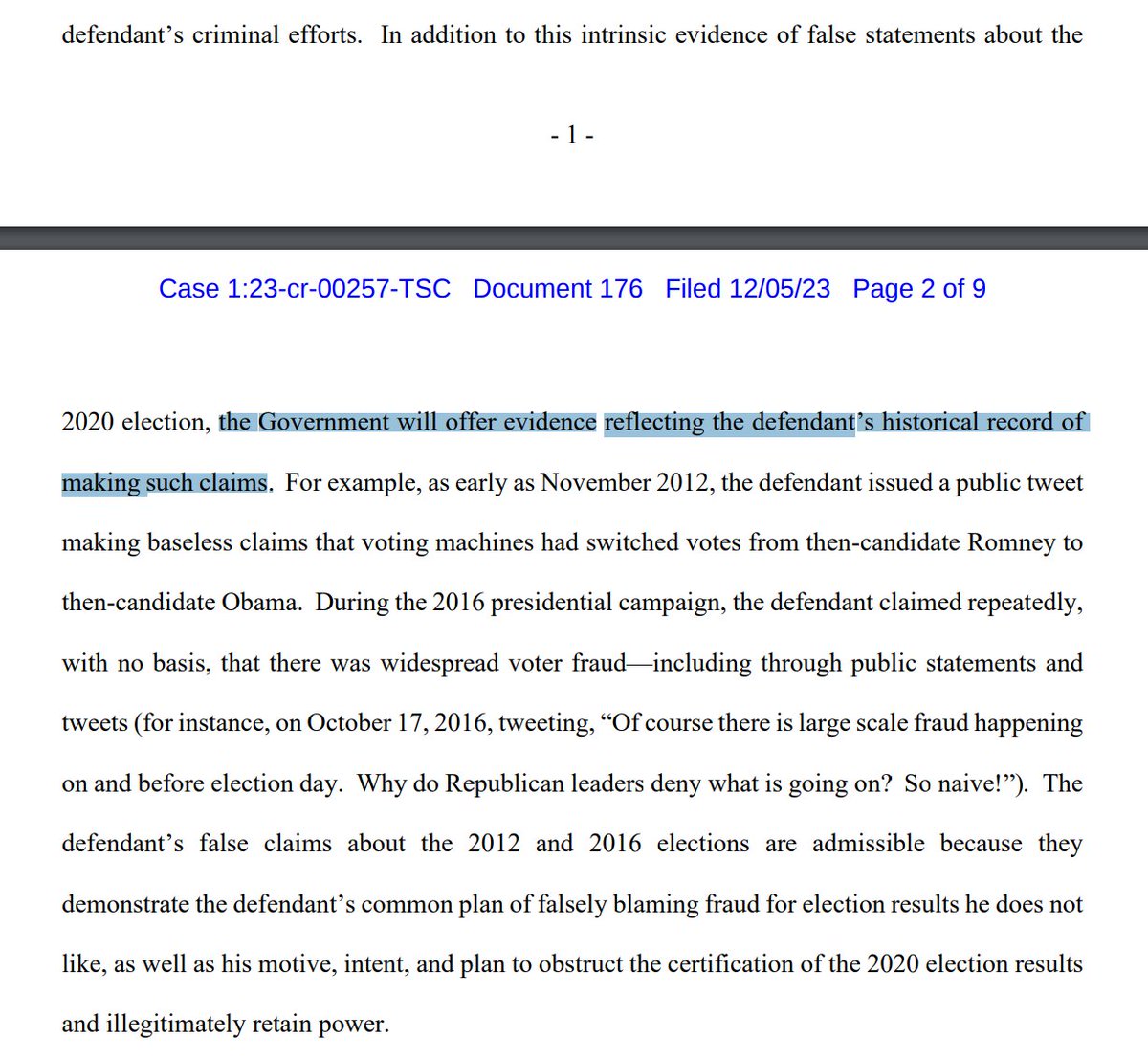 defendant's criminal efforts. In addition to this intrinsic evidence of false statements about the

- 1 -

Case 1:23-cr-00257-TSC Document 176 Filed 12/05/23 Page 2 of 9

2020 election, the Government will offer evidence reflecting the defendant's historical record of making such claims. For example, as early as November 2012, the defendant issued a public tweet making baseless claims that voting machines had switched votes from then-candidate Romney to then-candidate Obama. During the 2016 presidential campaign, the defendant claimed repeatedly, with no basis, that there was widespread voter fraud—including through public statements and tweets (for instance, on October 17, 2016, tweeting, "Of course there is large scale fraud happening on and before election day. Why do Republican leaders deny what is going on? So naive!"). The defendant's false claims about the 2012 and 2016 elections are admissible because they demonstrate the defendant's common plan of falsely blaming fraud for election results he does not like, as well as his motive, intent, and plan to obstruct the certification of the 2020 election results and illegitimately retain power.